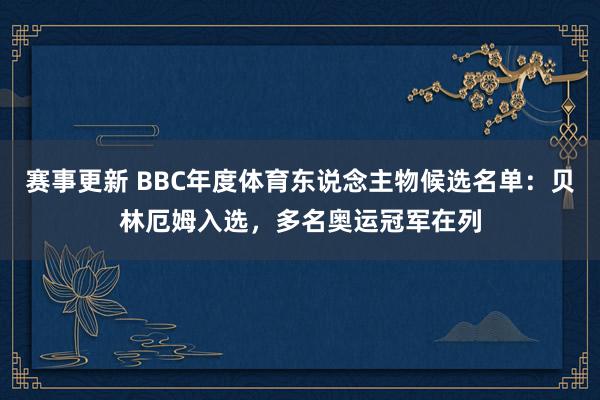 赛事更新 BBC年度体育东说念主物候选名单：贝林厄姆入选，多名奥运冠军在列